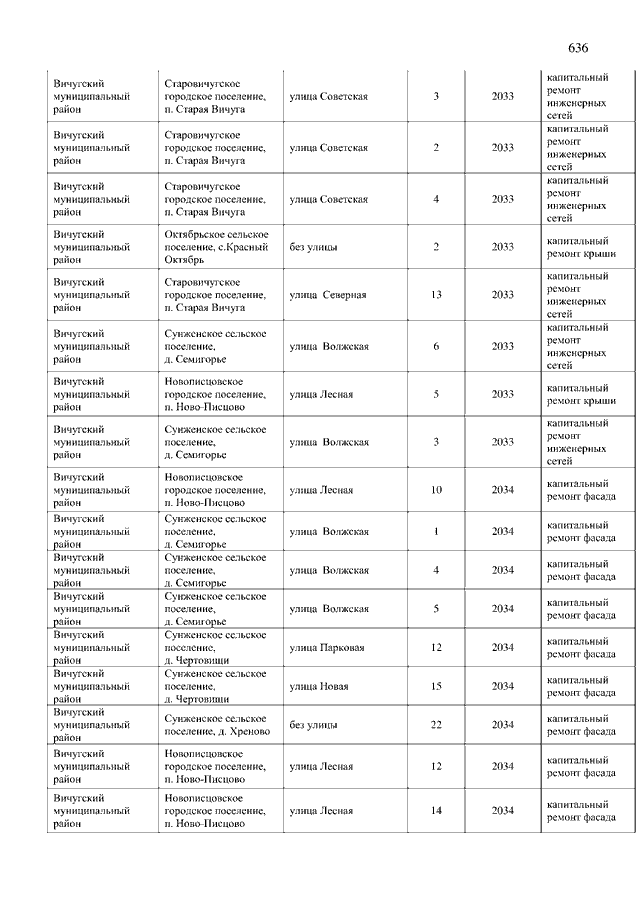 636

| | | | | | |
|---|---|---|---|---|---|
| Вичугский муниципальный район | Старовичугское городское поселение, п. Старая Вичуга | улица Советская | 3 | 2033 | капитальный ремонт инженерных сетей |
| Вичугский муниципальный район | Старовичугское городское поселение, п. Старая Вичуга | улица Советская | 2 | 2033 | капитальный ремонт инженерных сетей |
| Вичугский муниципальный район | Старовичугское городское поселение, п. Старая Вичуга | улица Советская | 4 | 2033 | капитальный ремонт инженерных сетей |
| Вичугский муниципальный район | Октябрьское сельское поселение, с.Красный Октябрь | без улицы | 2 | 2033 | капитальный ремонт крыши |
| Вичугский муниципальный район | Старовичугское городское поселение, п. Старая Вичуга | улица Северная | 13 | 2033 | капитальный ремонт инженерных сетей |
| Вичугский муниципальный район | Сунженское сельское поселение, д. Семигорье | улица Волжская | 6 | 2033 | капитальный ремонт инженерных сетей |
| Вичугский муниципальный район | Новописцовское городское поселение, п. Ново-Писцово | улица Лесная | 5 | 2033 | капитальный ремонт крыши |
| Вичугский муниципальный район | Сунженское сельское поселение, д. Семигорье | улица Волжская | 3 | 2033 | капитальный ремонт инженерных сетей |
| Вичугский муниципальный район | Новописцовское городское поселение, п. Ново-Писцово | улица Лесная | 10 | 2034 | капитальный ремонт фасада |
| Вичугский муниципальный район | Сунженское сельское поселение, д. Семигорье | улица Волжская | 1 | 2034 | капитальный ремонт фасада |
| Вичугский муниципальный район | Сунженское сельское поселение, д. Семигорье | улица Волжская | 4 | 2034 | капитальный ремонт фасада |
| Вичугский муниципальный район | Сунженское сельское поселение, д. Семигорье | улица Волжская | 5 | 2034 | капитальный ремонт фасада |
| Вичугский муниципальный район | Сунженское сельское поселение, д. Чертовищи | улица Парковая | 12 | 2034 | капитальный ремонт фасада |
| Вичугский муниципальный район | Сунженское сельское поселение, д. Чертовищи | улица Новая | 15 | 2034 | капитальный ремонт фасада |
| Вичугский муниципальный район | Сунженское сельское поселение, д. Хреново | без улицы | 22 | 2034 | капитальный ремонт фасада |
| Вичугский муниципальный район | Новописцовское городское поселение, п. Ново-Писцово | улица Лесная | 12 | 2034 | капитальный ремонт фасада |
| Вичугский муниципальный район | Новописцовское городское поселение, п. Ново-Писцово | улица Лесная | 14 | 2034 | капитальный ремонт фасада |